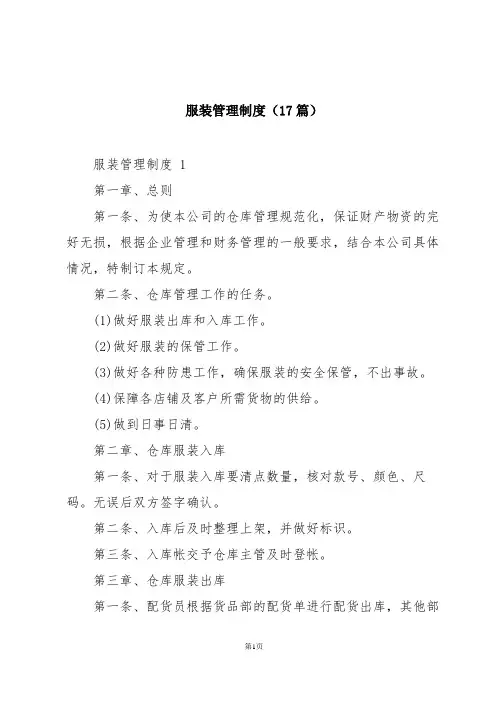 服装管理制度（17篇）

服装管理制度 1

第一章、总则

第一条、为使本公司的仓库管理规范化，保证财产物资的完好无损，根据企业管理和财务管理的一般要求，结合本公司具体情况，特制订本规定。

第二条、仓库管理工作的任务。

(1)做好服装出库和入库工作。

(2)做好服装的保管工作。

(3)做好各种防患工作，确保服装的安全保管，不出事故。

(4)保障各店铺及客户所需货物的供给。

(5)做到日事日清。

第二章、仓库服装入库

第一条、对于服装入库要清点数量，核对款号、颜色、尺码。无误后双方签字确认。

第二条、入库后及时整理上架，并做好标识。

第三条、入库帐交予仓库主管及时登帐。

第三章、仓库服装出库

第一条、配货员根据货品部的配货单进行配货出库，其他部

第1页